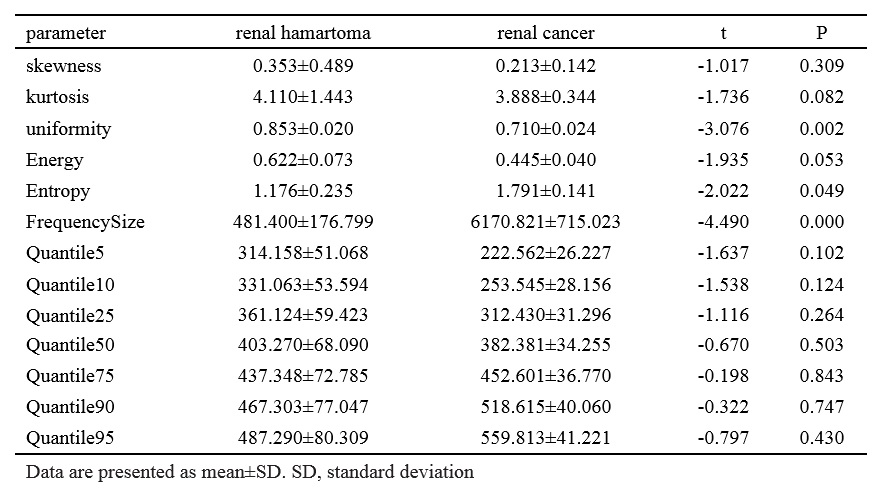 | parameter | renal hamartoma | renal cancer | t | P |
|---|---|---|---|---|
| skewness | 0.353±0.489 | 0.213±0.142 | -1.017 | 0.309 |
| kurtosis | 4.110±1.443 | 3.888±0.344 | -1.736 | 0.082 |
| uniformity | 0.853±0.020 | 0.710±0.024 | -3.076 | 0.002 |
| Energy | 0.622±0.073 | 0.445±0.040 | -1.935 | 0.053 |
| Entropy | 1.176±0.235 | 1.791±0.141 | -2.022 | 0.049 |
| FrequencySize | 481.400±176.799 | 6170.821±715.023 | -4.490 | 0.000 |
| Quantile5 | 314.158±51.068 | 222.562±26.227 | -1.637 | 0.102 |
| Quantile10 | 331.063±53.594 | 253.545±28.156 | -1.538 | 0.124 |
| Quantile25 | 361.124±59.423 | 312.430±31.296 | -1.116 | 0.264 |
| Quantile50 | 403.270±68.090 | 382.381±34.255 | -0.670 | 0.503 |
| Quantile75 | 437.348±72.785 | 452.601±36.770 | -0.198 | 0.843 |
| Quantile90 | 467.303±77.047 | 518.615±40.060 | -0.322 | 0.747 |
| Quantile95 | 487.290±80.309 | 559.813±41.221 | -0.797 | 0.430 |

Data are presented as mean±SD. SD, standard deviation